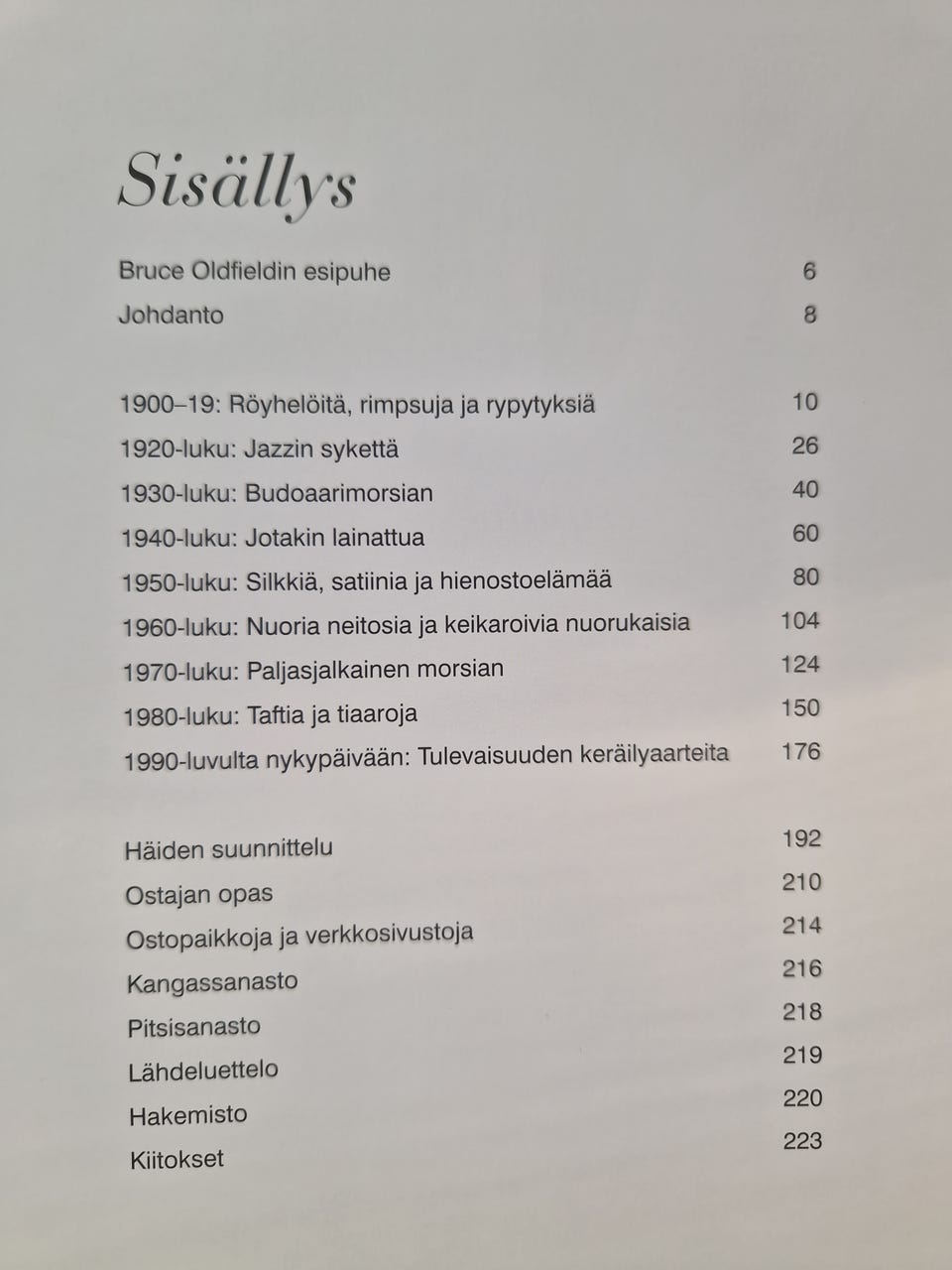 Sisällys

Bruce Oldfieldin esipuhe 6
Johdanto 8

1900–19: Röyhelöitä, rimpsuja ja rypytyksiä 10
1920-luku: Jazzin sykettä 26
1930-luku: Budoaarimorsian 40
1940-luku: Jotakin lainattua 60
1950-luku: Silkkiä, satiinia ja hienostoelämää 80
1960-luku: Nuoria neitosia ja keikaroivia nuorukaisia 104
1970-luku: Paljasjalkainen morsian 124
1980-luku: Taftia ja tiaaroja 150
1990-luvulta nykypäivään: Tulevaisuuden keräilyaarteita 176

Häiden suunnittelu 192
Ostajan opas 210
Ostopaikkoja ja verkkosivustoja 214
Kangassanasto 216
Pitsisanasto 218
Lähdeluettelo 219
Hakemisto 220
Kiitokset 223